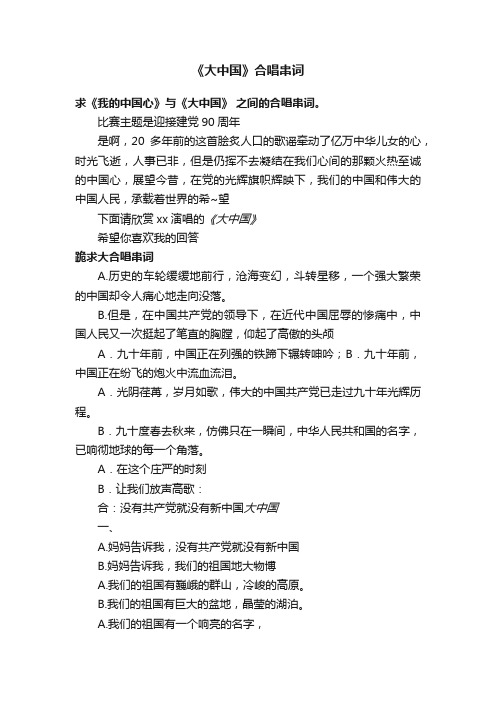 《大中国》合唱串词

求《我的中国心》与《大中国》 之间的合唱串词。

比赛主题是迎接建党 90 周年

是啊，20 多年前的这首脍炙人口的歌谣牵动了亿万中华儿女的心，时光飞逝，人事已非，但是仍挥不去凝结在我们心间的那颗火热至诚的中国心，展望今昔，在党的光辉旗帜辉映下，我们的中国和伟大的中国人民，承载着世界的希~望

下面请欣赏 xx 演唱的《大中国》

希望你喜欢我的回答

跪求大合唱串词

A.历史的车轮缓缓地前行，沧海变幻，斗转星移，一个强大繁荣的中国却令人痛心地走向没落。

B.但是，在中国共产党的领导下，在近代中国屈辱的惨痛中，中国人民又一次挺起了笔直的胸膛，仰起了高傲的头颅

A．九十年前，中国正在列强的铁蹄下辗转呻吟；B．九十年前，中国正在纷飞的炮火中流血流泪。

A．光阴荏苒，岁月如歌，伟大的中国共产党已走过九十年光辉历程。

B．九十度春去秋来，仿佛只在一瞬间，中华人民共和国的名字，已响彻地球的每一个角落。

A．在这个庄严的时刻

B．让我们放声高歌：

合：没有共产党就没有新中国大中国

一、

A.妈妈告诉我，没有共产党就没有新中国

B.妈妈告诉我，我们的祖国地大物博

A.我们的祖国有巍峨的群山，冷峻的高原。

B.我们的祖国有巨大的盆地，晶莹的湖泊。

A.我们的祖国有一个响亮的名字，